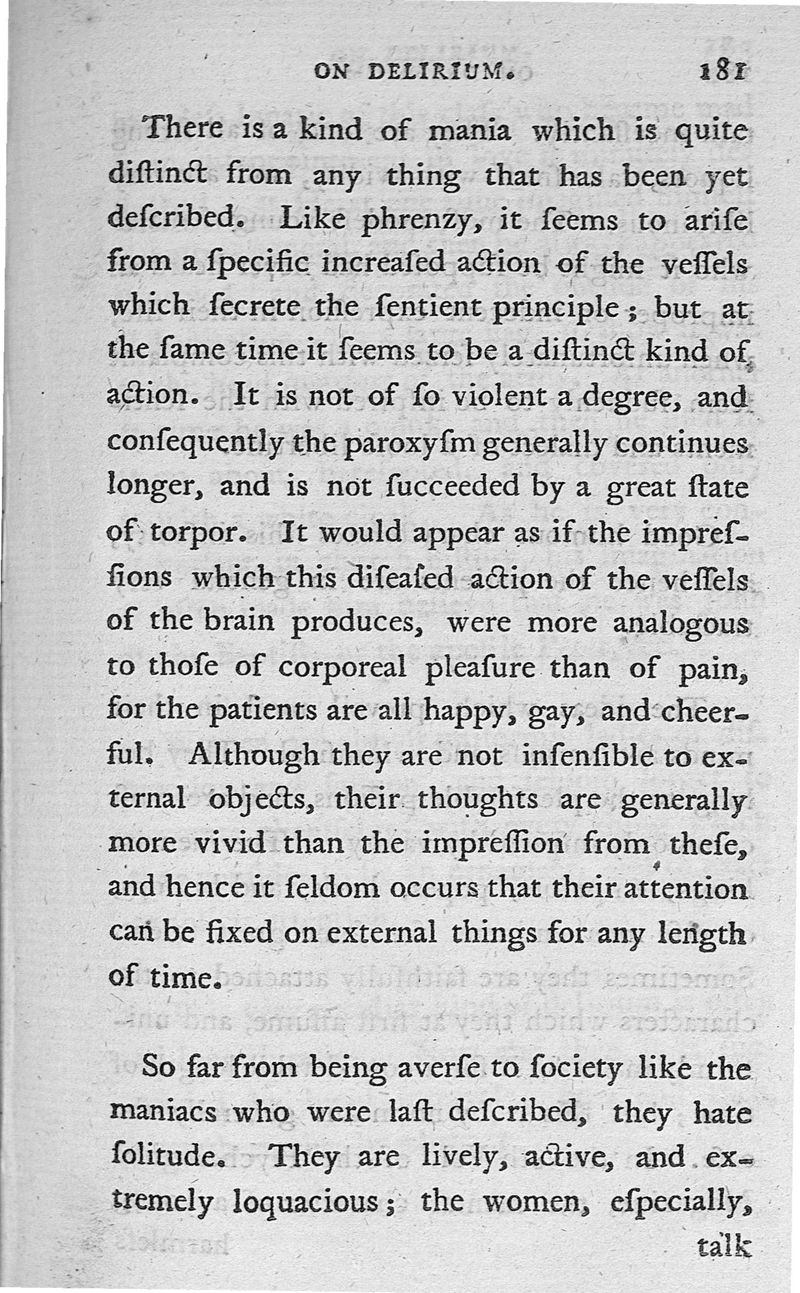 ON DELIRIUM. 181

There is a kind of mania which is quite diſtinct from any thing that has been yet deſcribed. Like phrenzy, it ſeems to ariſe from a ſpecific increaſed action of the veſſels which ſecrete the ſentient principle; but at the ſame time it ſeems to be a diſtinct kind of action. It is not of ſo violent a degree, and conſequently the paroxyſm generally continues longer, and is not ſucceeded by a great ſtate of torpor. It would appear as if the impreſſions which this diſeaſed action of the veſſels of the brain produces, were more analogous to thoſe of corporeal pleaſure than of pain, for the patients are all happy, gay, and cheerful. Although they are not inſenſible to external objects, their thoughts are generally more vivid than the impreſſion from theſe, and hence it ſeldom occurs that their attention can be fixed on external things for any length of time.

So far from being averſe to ſociety like the maniacs who were laſt deſcribed, they hate ſolitude. They are lively, active, and extremely loquacious; the women, eſpecially, talk